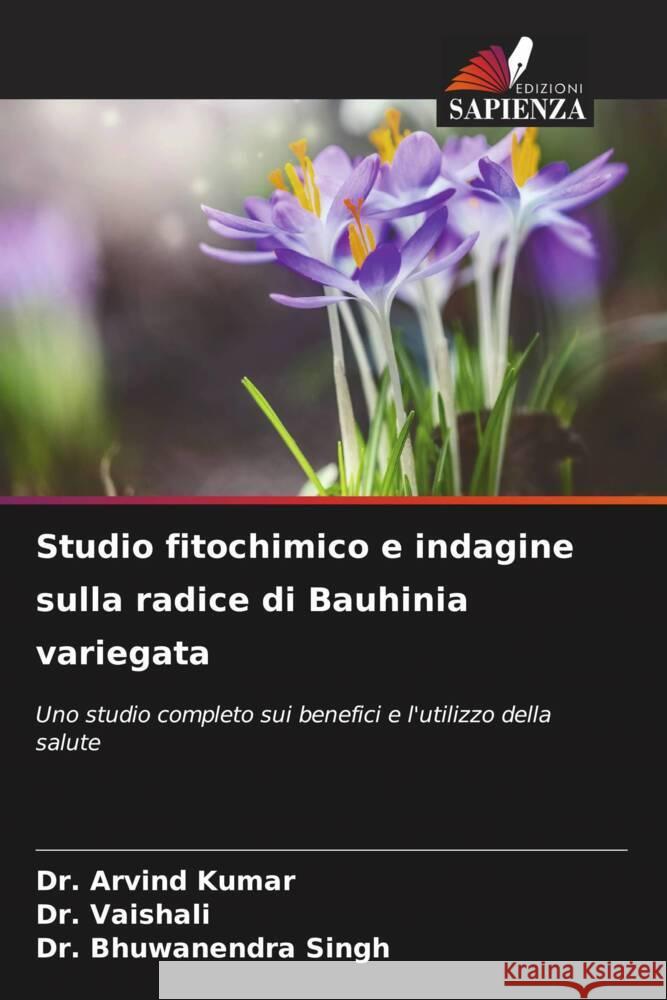 EDIZIONI
SAPIENZA

Studio fitochimico e indagine sulla radice di Bauhinia variegata

Uno studio completo sui benefici e l'utilizzo della salute

Dr. Arvind Kumar
Dr. Vaishali
Dr. Bhuwanendra Singh